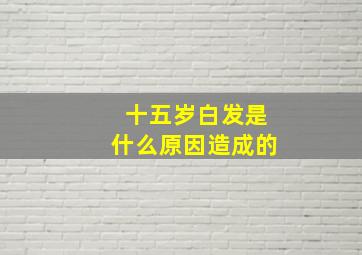 十五岁白发是
什么原因造成的